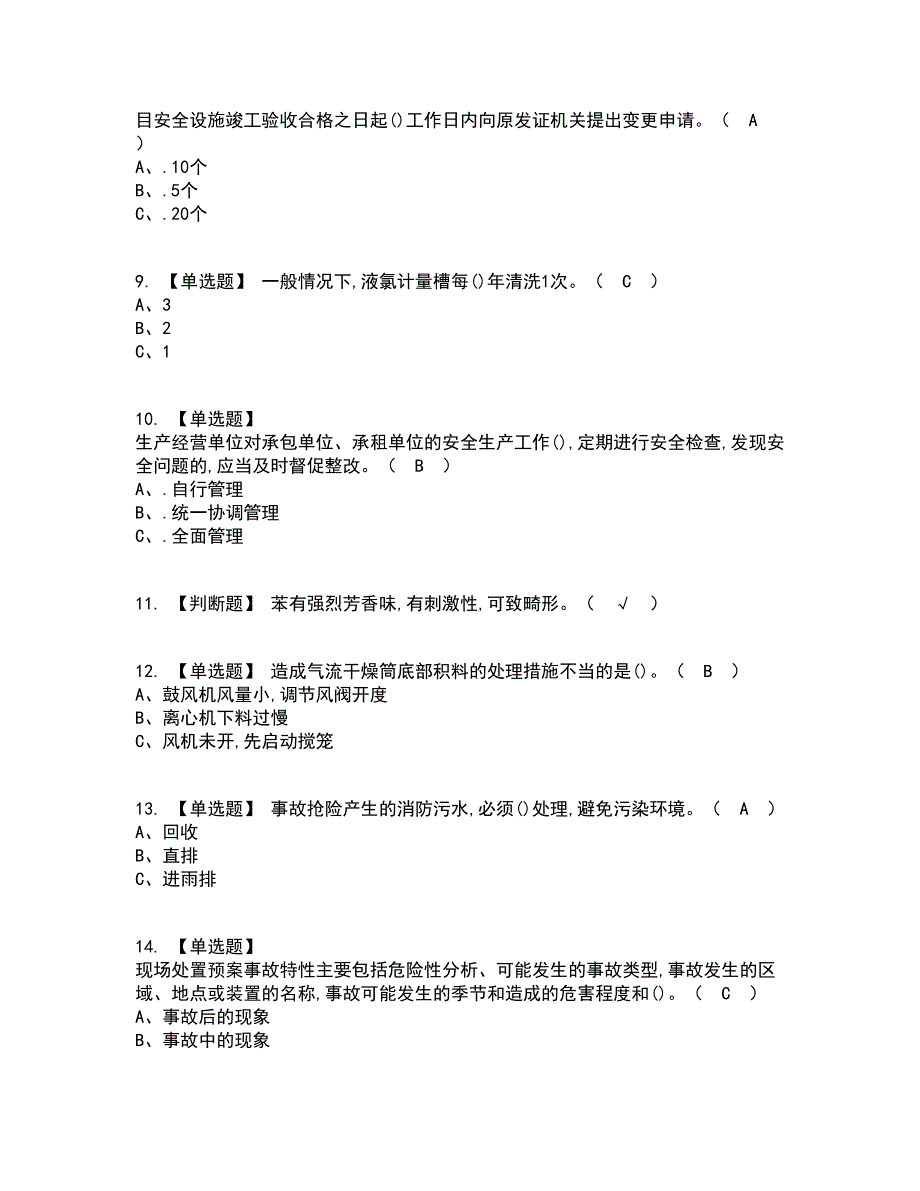 目安全设施竣工验收合格之日起()工作日内向原发证机关提出变更申请。（ A ）
A、.10个
B、.5个
C、.20个

9. 【单选题】 一般情况下,液氯计量槽每()年清洗1次。（ C ）
A、3
B、2
C、1

10. 【单选题】
生产经营单位对承包单位、承租单位的安全生产工作(),定期进行安全检查,发现安全问题的,应当及时督促整改。（ B ）
A、.自行管理
B、.统一协调管理
C、.全面管理

11. 【判断题】 苯有强烈芳香味,有刺激性,可致畸形。（ √ ）

12. 【单选题】 造成气流干燥筒底部积料的处理措施不当的是()。（ B ）
A、鼓风机风量小,调节风阀开度
B、离心机下料过慢
C、风机未开,先启动搅笼

13. 【单选题】 事故抢险产生的消防污水,必须()处理,避免污染环境。（ A ）
A、回收
B、直排
C、进雨排

14. 【单选题】
现场处置预案事故特性主要包括危险性分析、可能发生的事故类型,事故发生的区域、地点或装置的名称,事故可能发生的季节和造成的危害程度和()。（ C ）
A、事故后的现象
B、事故中的现象